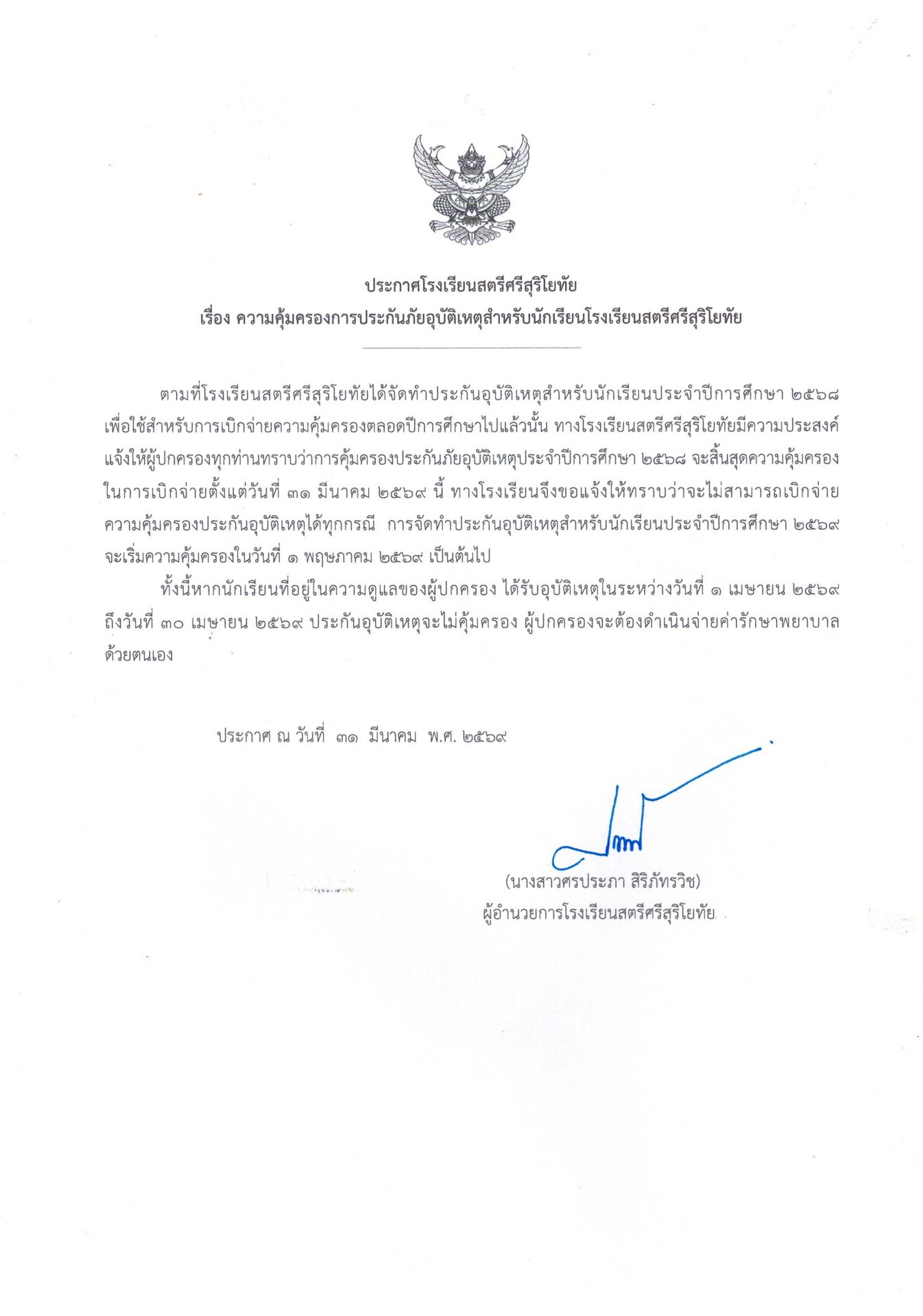 ประกาศโรงเรียนสตรีศรีสุริโยทัย
เรื่อง ความคุ้มครองการประกันภัยอุบัติเหตุสำหรับนักเรียนโรงเรียนสตรีศรีสุริโยทัย

ตามที่โรงเรียนสตรีศรีสุริโยทัยได้จัดทำประกันอุบัติเหตุสำหรับนักเรียนประจำปีการศึกษา ๒๕๖๘ เพื่อใช้สำหรับการเบิกจ่ายความคุ้มครองตลอดปีการศึกษาไปแล้วนั้น ทางโรงเรียนสตรีศรีสุริโยทัยมีความประสงค์แจ้งให้ผู้ปกครองทุกท่านทราบว่าการคุ้มครองประกันภัยอุบัติเหตุประจำปีการศึกษา ๒๕๖๘ จะสิ้นสุดความคุ้มครองในการเบิกจ่ายตั้งแต่วันที่ ๓๑ มีนาคม ๒๕๖๙ นี้ ทางโรงเรียนจึงขอแจ้งให้ทราบว่าจะไม่สามารถเบิกจ่ายความคุ้มครองประกันอุบัติเหตุได้ทุกกรณี การจัดทำประกันอุบัติเหตุสำหรับนักเรียนประจำปีการศึกษา ๒๕๖๙ จะเริ่มความคุ้มครองในวันที่ ๑ พฤษภาคม ๒๕๖๙ เป็นต้นไป

ทั้งนี้หากนักเรียนที่อยู่ในความดูแลของผู้ปกครอง ได้รับอุบัติเหตุในระหว่างวันที่ ๑ เมษายน ๒๕๖๙ ถึงวันที่ ๓๐ เมษายน ๒๕๖๙ ประกันอุบัติเหตุจะไม่คุ้มครอง ผู้ปกครองจะต้องดำเนินจ่ายค่ารักษาพยาบาลด้วยตนเอง

ประกาศ ณ วันที่ ๓๑ มีนาคม พ.ศ. ๒๕๖๙

(นางสาวศรประภา สิริภัทรวิช)
ผู้อำนวยการโรงเรียนสตรีศรีสุริโยทัย